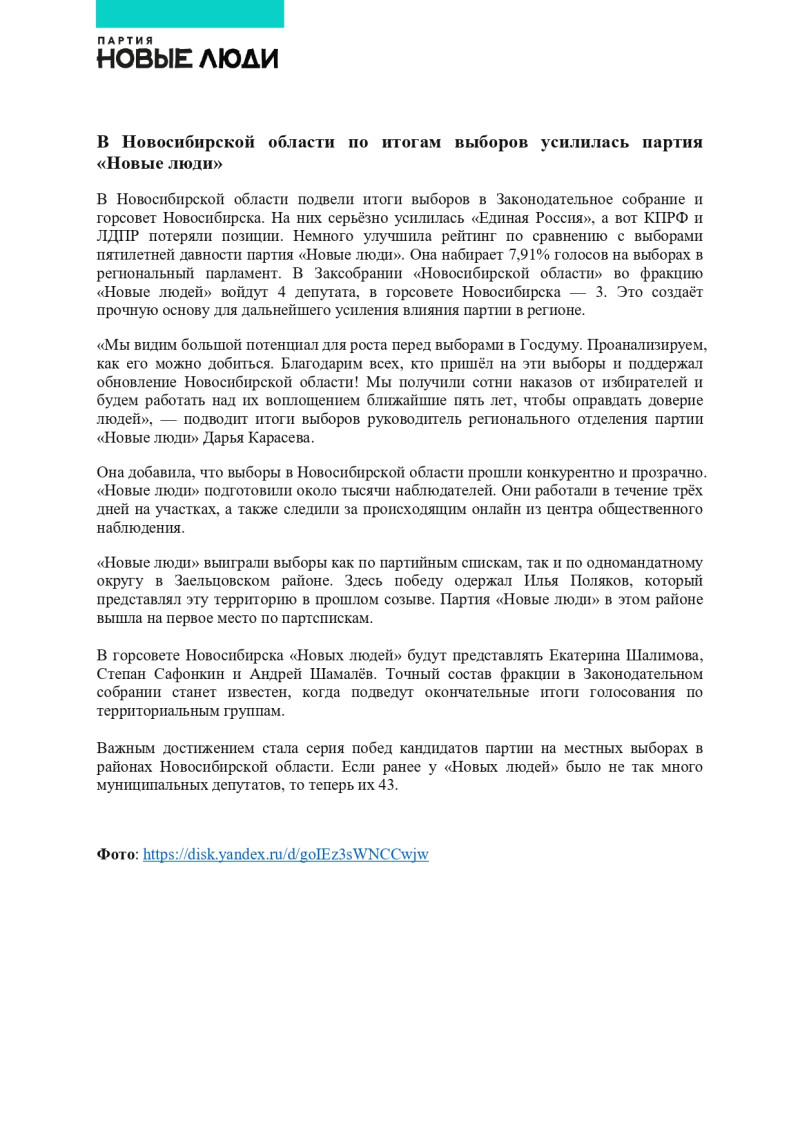 ПАРТИЯ
НОВЫЕ ЛЮДИ

В Новосибирской области по итогам выборов усилилась партия «Новые люди»

В Новосибирской области подвели итоги выборов в Законодательное собрание и горсовет Новосибирска. На них серьёзно усилилась «Единая Россия», а вот КПРФ и ЛДПР потеряли позиции. Немного улучшила рейтинг по сравнению с выборами пятилетней давности партия «Новые люди». Она набирает 7,91% голосов на выборах в региональный парламент. В Заксобрании «Новосибирской области» во фракцию «Новые людей» войдут 4 депутата, в горсовете Новосибирска — 3. Это создаёт прочную основу для дальнейшего усиления влияния партии в регионе.

«Мы видим большой потенциал для роста перед выборами в Госдуму. Проанализируем, как его можно добиться. Благодарим всех, кто пришёл на эти выборы и поддержал обновление Новосибирской области! Мы получили сотни наказов от избирателей и будем работать над их воплощением ближайшие пять лет, чтобы оправдать доверие людей», — подводит итоги выборов руководитель регионального отделения партии «Новые люди» Дарья Карасева.

Она добавила, что выборы в Новосибирской области прошли конкурентно и прозрачно. «Новые люди» подготовили около тысячи наблюдателей. Они работали в течение трёх дней на участках, а также следили за происходящим онлайн из центра общественного наблюдения.

«Новые люди» выиграли выборы как по партийным спискам, так и по одномандатному округу в Заельцовском районе. Здесь победу одержал Илья Поляков, который представлял эту территорию в прошлом созыве. Партия «Новые люди» в этом районе вышла на первое место по партспискам.

В горсовете Новосибирска «Новых людей» будут представлять Екатерина Шалимова, Степан Сафонкин и Андрей Шамалёв. Точный состав фракции в Законодательном собрании станет известен, когда подведут окончательные итоги голосования по территориальным группам.

Важным достижением стала серия побед кандидатов партии на местных выборах в районах Новосибирской области. Если ранее у «Новых людей» было не так много муниципальных депутатов, то теперь их 43.

Фото: https://disk.yandex.ru/d/goIEz3sWNCCwjw